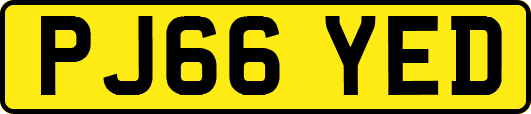 PJ66 YED